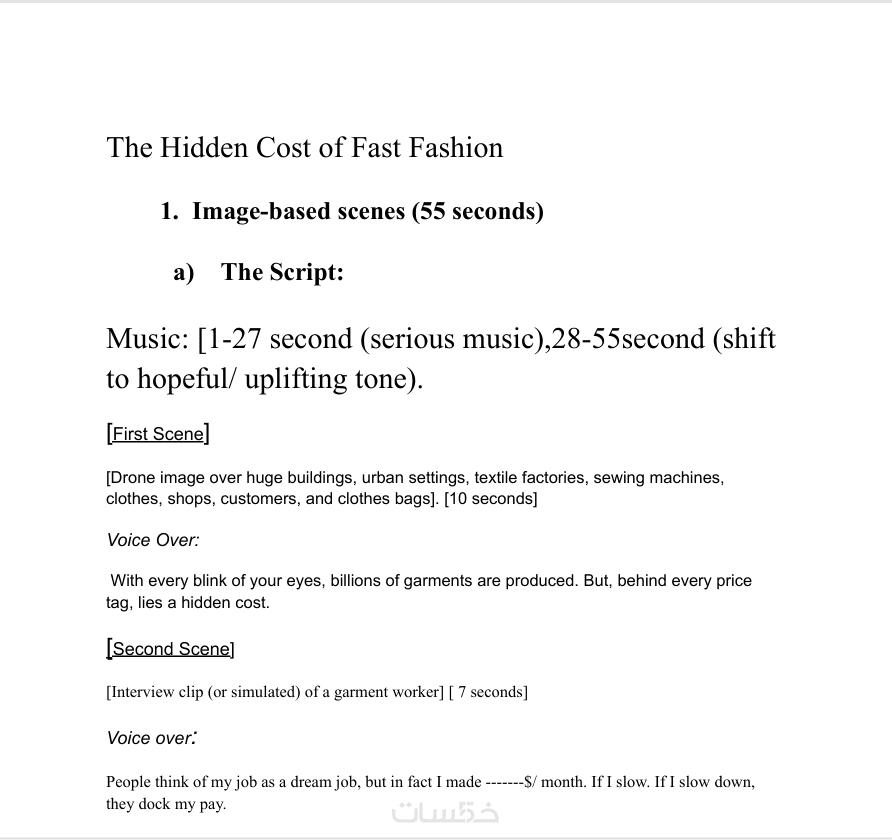 The Hidden Cost of Fast Fashion

1. Image-based scenes (55 seconds)

a) The Script:

Music: [1-27 second (serious music),28-55second (shift to hopeful/ uplifting tone).

[First Scene]

[Drone image over huge buildings, urban settings, textile factories, sewing machines, clothes, shops, customers, and clothes bags]. [10 seconds]

Voice Over:

With every blink of your eyes, billions of garments are produced. But, behind every price tag, lies a hidden cost.

[Second Scene]

[Interview clip (or simulated) of a garment worker] [ 7 seconds]

Voice over:

People think of my job as a dream job, but in fact I made -------$/ month. If I slow. If I slow down, they dock my pay.

خمسات